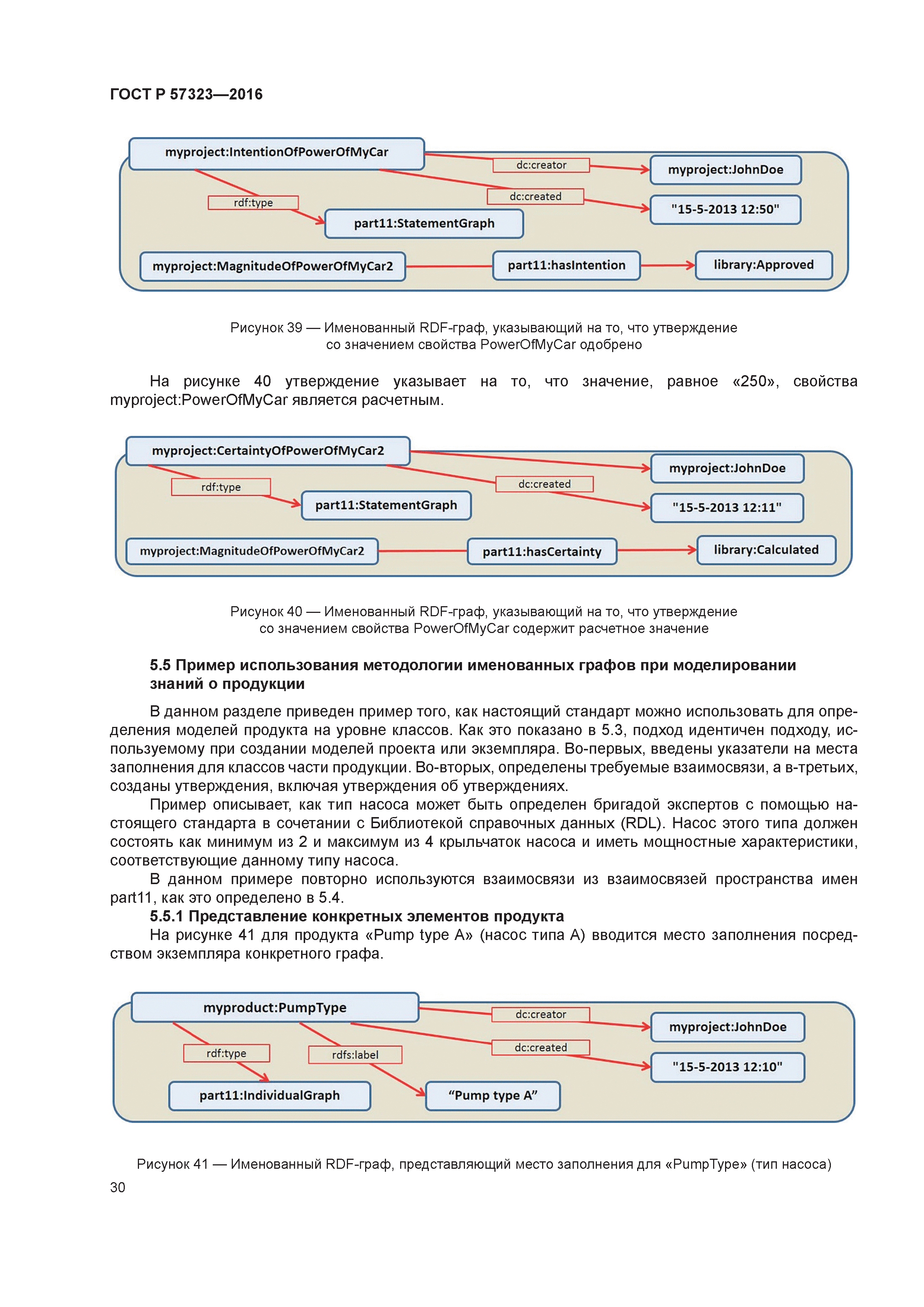 ГОСТ Р 57323—2016

myproject:IntentionOfPowerOfMyCar
dc:creator
myproject:JohnDoe
rdf:type
dc:created
"15-5-2013 12:50"
part11:StatementGraph
myproject:MagnitudeOfPowerOfMyCar2
part11:hasIntention
library:Approved

Рисунок 39 — Именованный RDF-граф, указывающий на то, что утверждение со значением свойства PowerOfMyCar одобрено

На рисунке 40 утверждение указывает на то, что значение, равное «250», свойства myproject:PowerOfMyCar является расчетным.

myproject:CertaintyOfPowerOfMyCar2
myproject:JohnDoe
rdf:type
dc:created
part11:StatementGraph
"15-5-2013 12:11"
myproject:MagnitudeOfPowerOfMyCar2
part11:hasCertainty
library:Calculated

Рисунок 40 — Именованный RDF-граф, указывающий на то, что утверждение со значением свойства PowerOfMyCar содержит расчетное значение

5.5 Пример использования методологии именованных графов при моделировании знаний о продукции

В данном разделе приведен пример того, как настоящий стандарт можно использовать для определения моделей продукта на уровне классов. Как это показано в 5.3, подход идентичен подходу, используемому при создании моделей проекта или экземпляра. Во-первых, введены указатели на места заполнения для классов части продукции. Во-вторых, определены требуемые взаимосвязи, а в-третьих, созданы утверждения, включая утверждения об утверждениях.

Пример описывает, как тип насоса может быть определен бригадой экспертов с помощью настоящего стандарта в сочетании с Библиотекой справочных данных (RDL). Насос этого типа должен состоять как минимум из 2 и максимум из 4 крыльчаток насоса и иметь мощностные характеристики, соответствующие данному типу насоса.

В данном примере повторно используются взаимосвязи из взаимосвязей пространства имен part11, как это определено в 5.4.

5.5.1 Представление конкретных элементов продукта

На рисунке 41 для продукта «Pump type A» (насос типа А) вводится место заполнения посредством экземпляра конкретного графа.

myproduct:PumpType
dc:creator
myproject:JohnDoe
rdf:type
rdfs:label
dc:created
"15-5-2013 12:10"
part11:IndividualGraph
“Pump type A”

Рисунок 41 — Именованный RDF-граф, представляющий место заполнения для «PumpType» (тип насоса)

30